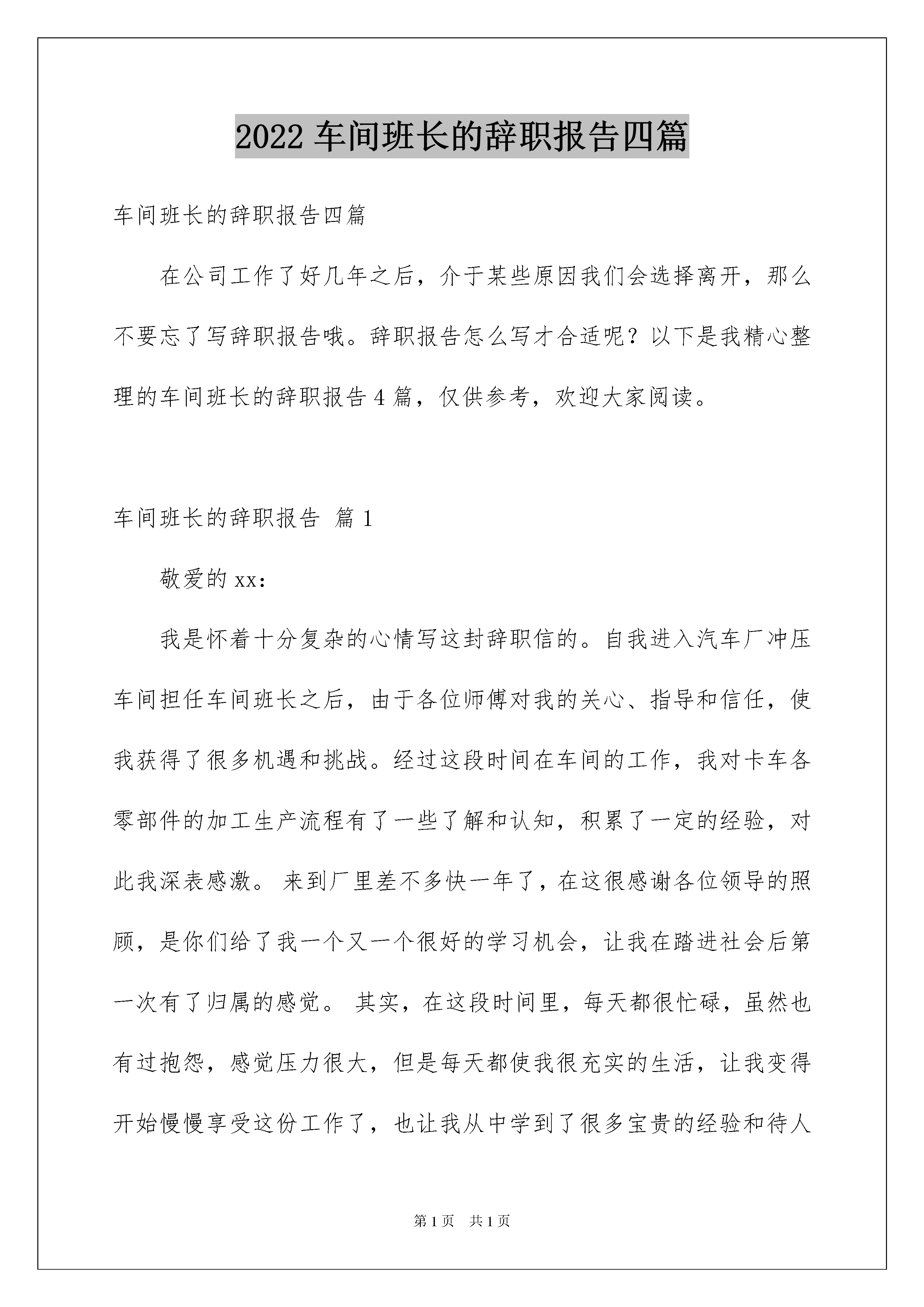 2022 车间班长的辞职报告四篇

车间班长的辞职报告四篇

在公司工作了好几年之后，介于某些原因我们会选择离开，那么不要忘了写辞职报告哦。辞职报告怎么写才合适呢？以下是我精心整理的车间班长的辞职报告 4 篇，仅供参考，欢迎大家阅读。

车间班长的辞职报告 篇 1

敬爱的 xx:

我是怀着十分复杂的心情写这封辞职信的。自我进入汽车厂冲压车间担任车间班长之后，由于各位师傅对我的关心、指导和信任，使我获得了很多机遇和挑战。经过这段时间在车间的工作，我对卡车各零部件的加工生产流程有了一些了解和认知，积累了一定的经验，对此我深表感激。 来到厂里差不多快一年了，在这很感谢各位领导的照顾，是你们给了我一个又一个很好的学习机会，让我在踏进社会后第一次有了归属的感觉。 其实，在这段时间里，每天都很忙碌，虽然也有过抱怨，感觉压力很大，但是每天都使我很充实的生活，让我变得开始慢慢享受这份工作了，也让我从中学到了很多宝贵的经验和待人

第 1 页 共 1 页